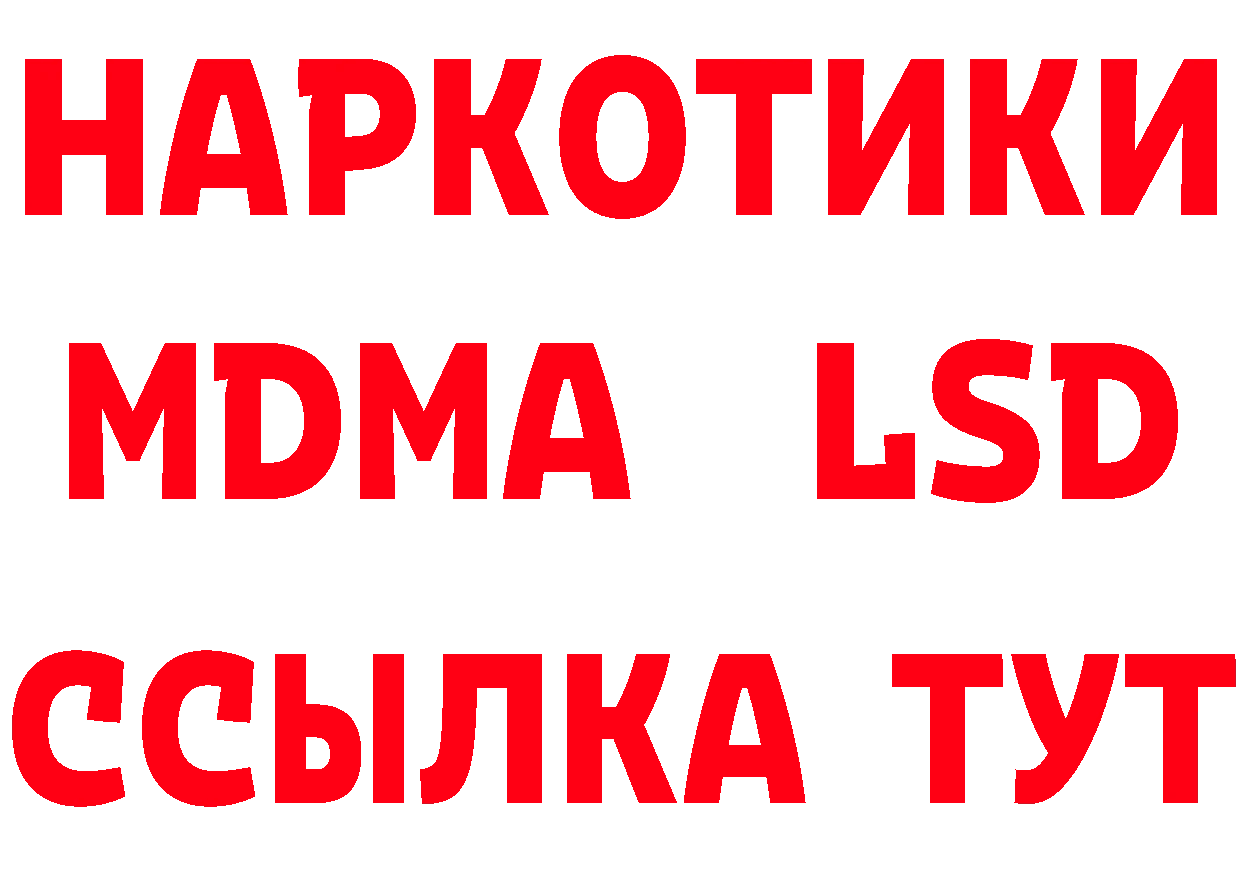 НАРКОТИКИ
MDMA LSD
ССЫЛКА ТУТ